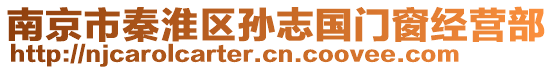 南京市秦淮区孙志国门窗经营部
http://njcarolcarter.cn.coovee.com